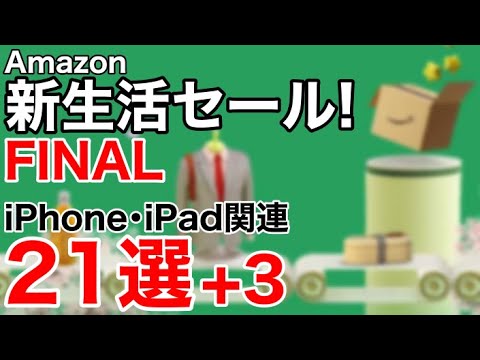 Amazon
新生活セール!
FINAL
iPhone・iPad関連
21選+3